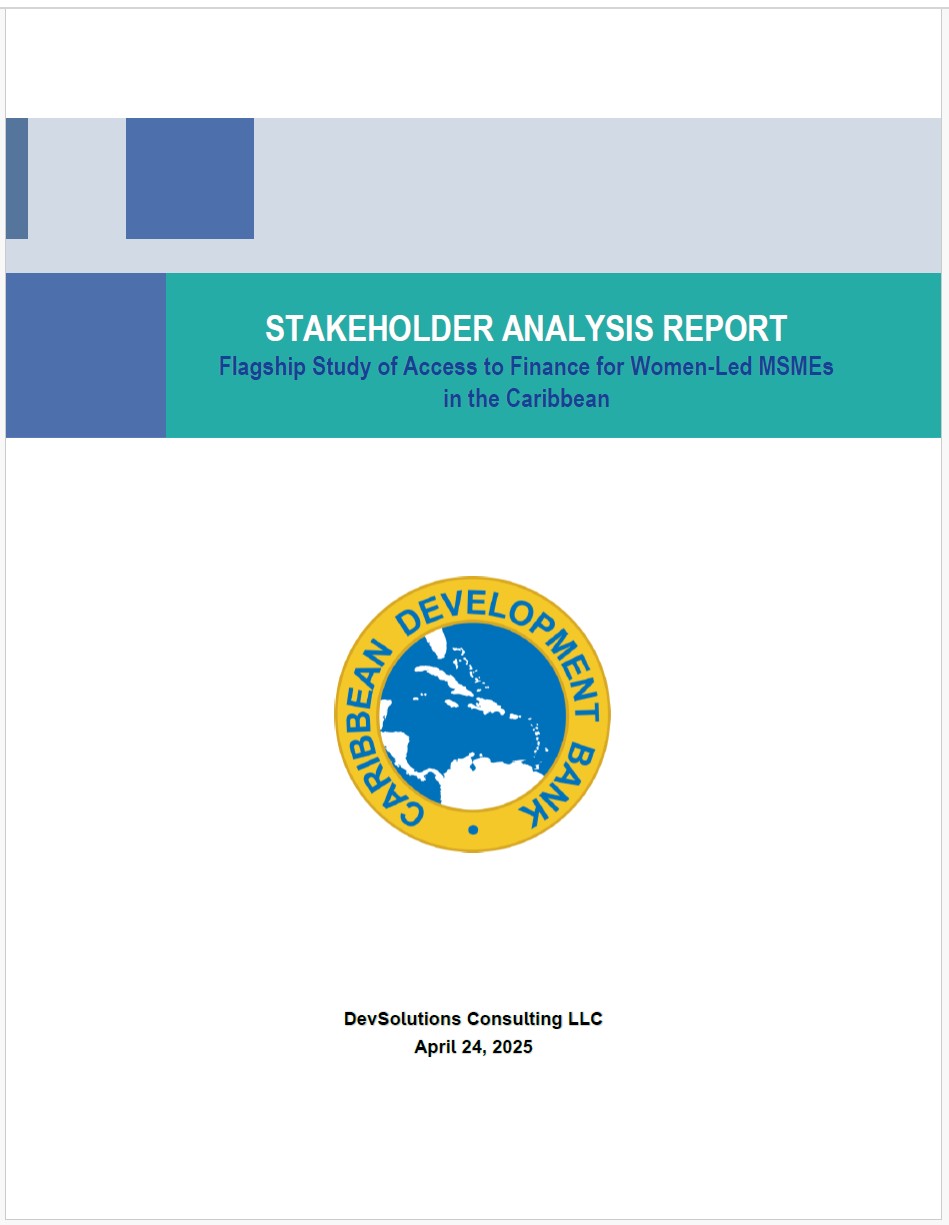 STAKEHOLDER ANALYSIS REPORT
Flagship Study of Access to Finance for Women-Led MSMEs in the Caribbean

CARIBBEAN DEVELOPMENT BANK

DevSolutions Consulting LLC
April 24, 2025